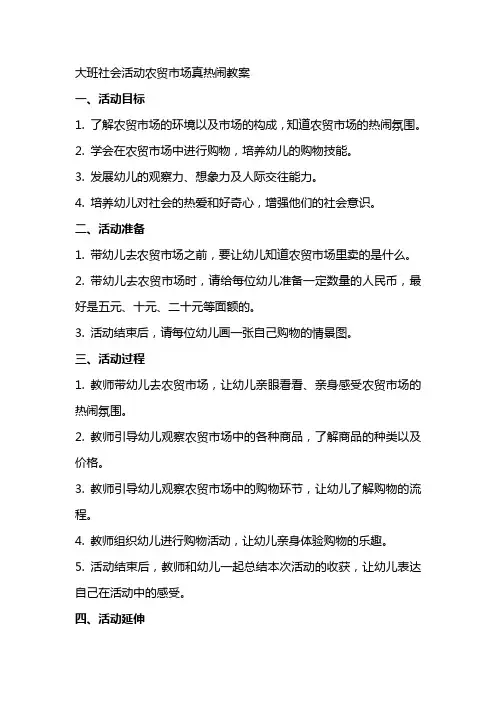 大班社会活动农贸市场真热闹教案

一、活动目标

1. 了解农贸市场的环境以及市场的构成，知道农贸市场的热闹氛围。

2. 学会在农贸市场中进行购物，培养幼儿的购物技能。

3. 发展幼儿的观察力、想象力及人际交往能力。

4. 培养幼儿对社会的热爱和好奇心，增强他们的社会意识。

二、活动准备

1. 带幼儿去农贸市场之前，要让幼儿知道农贸市场里卖的是什么。

2. 带幼儿去农贸市场时，请给每位幼儿准备一定数量的人民币，最好是五元、十元、二十元等面额的。

3. 活动结束后，请每位幼儿画一张自己购物的情景图。

三、活动过程

1. 教师带幼儿去农贸市场，让幼儿亲眼看看、亲身感受农贸市场的热闹氛围。

2. 教师引导幼儿观察农贸市场中的各种商品，了解商品的种类以及价格。

3. 教师引导幼儿观察农贸市场中的购物环节，让幼儿了解购物的流程。

4. 教师组织幼儿进行购物活动，让幼儿亲身体验购物的乐趣。

5. 活动结束后，教师和幼儿一起总结本次活动的收获，让幼儿表达自己在活动中的感受。

四、活动延伸